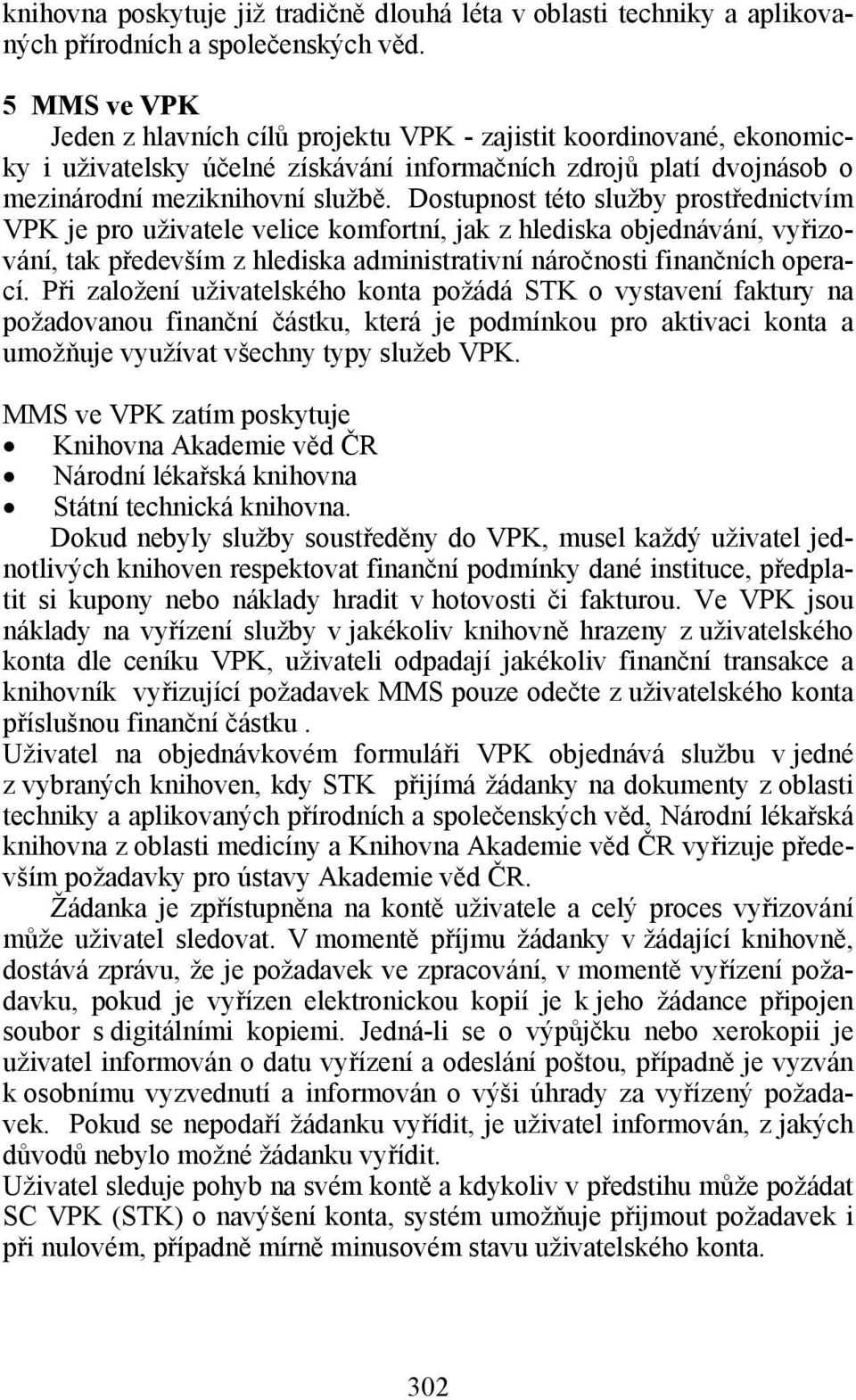 knihovna poskytuje již tradičně dlouhá léta v oblasti techniky a aplikovaných přírodních a společenských věd.

5 MMS ve VPK
Jeden z hlavních cílů projektu VPK - zajistit koordinované, ekonomicky i uživatelsky účelné získávání informačních zdrojů platí dvojnásob o mezinárodní meziknihovní službě. Dostupnost této služby prostřednictvím VPK je pro uživatele velice komfortní, jak z hlediska objednávání, vyřizování, tak především z hlediska administrativní náročnosti finančních operací. Při založení uživatelského konta požádá STK o vystavení faktury na požadovanou finanční částku, která je podmínkou pro aktivaci konta a umožňuje využívat všechny typy služeb VPK.

MMS ve VPK zatím poskytuje
• Knihovna Akademie věd ČR
• Národní lékařská knihovna
• Státní technická knihovna.
Dokud nebyly služby soustředěny do VPK, musel každý uživatel jednotlivých knihoven respektovat finanční podmínky dané instituce, předplatit si kupony nebo náklady hradit v hotovosti či fakturou. Ve VPK jsou náklady na vyřízení služby v jakékoliv knihovně hrazeny z uživatelského konta dle ceníku VPK, uživateli odpadají jakékoliv finanční transakce a knihovník vyřizující požadavek MMS pouze odečte z uživatelského konta příslušnou finanční částku .
Uživatel na objednávkovém formuláři VPK objednává službu v jedné z vybraných knihoven, kdy STK přijímá žádanky na dokumenty z oblasti techniky a aplikovaných přírodních a společenských věd, Národní lékařská knihovna z oblasti medicíny a Knihovna Akademie věd ČR vyřizuje především požadavky pro ústavy Akademie věd ČR.
Žádanka je zpřístupněna na kontě uživatele a celý proces vyřizování může uživatel sledovat. V momentě příjmu žádanky v žádající knihovně, dostává zprávu, že je požadavek ve zpracování, v momentě vyřízení požadavku, pokud je vyřízen elektronickou kopií je k jeho žádance připojen soubor s digitálními kopiemi. Jedná-li se o výpůjčku nebo xerokopii je uživatel informován o datu vyřízení a odeslání poštou, případně je vyzván k osobnímu vyzvednutí a informován o výši úhrady za vyřízený požadavek. Pokud se nepodaří žádanku vyřídit, je uživatel informován, z jakých důvodů nebylo možné žádanku vyřídit.
Uživatel sleduje pohyb na svém kontě a kdykoliv v předstihu může požádat SC VPK (STK) o navýšení konta, systém umožňuje přijmout požadavek i při nulovém, případně mírně minusovém stavu uživatelského konta.

302